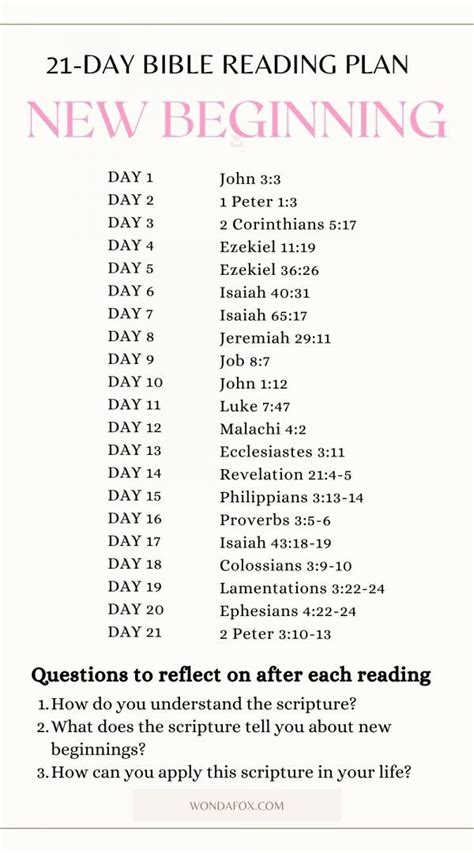 21-DAY BIBLE READING PLAN

NEW BEGINNING

DAY 1 John 3:3
DAY 2 1 Peter 1:3
DAY 3 2 Corinthians 5:17
DAY 4 Ezekiel 11:19
DAY 5 Ezekiel 36:26
DAY 6 Isaiah 40:31
DAY 7 Isaiah 65:17
DAY 8 Jeremiah 29:11
DAY 9 Job 8:7
DAY 10 John 1:12
DAY 11 Luke 7:47
DAY 12 Malachi 4:2
DAY 13 Ecclesiastes 3:11
DAY 14 Revelation 21:4-5
DAY 15 Philippians 3:13-14
DAY 16 Proverbs 3:5-6
DAY 17 Isaiah 43:18-19
DAY 18 Colossians 3:9-10
DAY 19 Lamentations 3:22-24
DAY 20 Ephesians 4:22-24
DAY 21 2 Peter 3:10-13

Questions to reflect on after each reading

1. How do you understand the scripture?
2. What does the scripture tell you about new beginnings?
3. How can you apply this scripture in your life?

WONDAFOX.COM